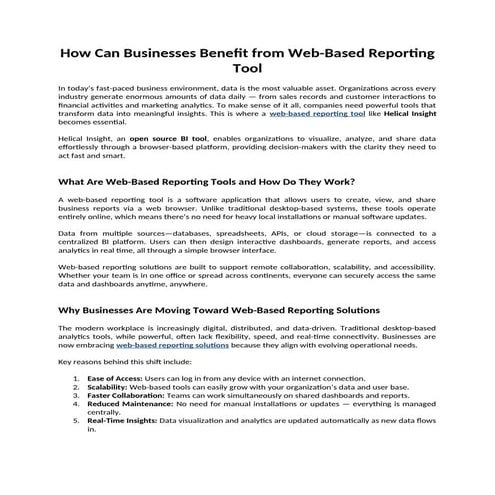 How Can Businesses Benefit from Web-Based Reporting Tool

In today's fast-paced business environment, data is the most valuable asset. Organizations across every industry generate enormous amounts of data daily — from sales records and customer interactions to financial activities and marketing analytics. To make sense of it all, companies need powerful tools that transform data into meaningful insights. This is where a web-based reporting tool like Helical Insight becomes essential.

Helical Insight, an open source BI tool, enables organizations to visualize, analyze, and share data effortlessly through a browser-based platform, providing decision-makers with the clarity they need to act fast and smart.

What Are Web-Based Reporting Tools and How Do They Work?

A web-based reporting tool is a software application that allows users to create, view, and share business reports via a web browser. Unlike traditional desktop-based systems, these tools operate entirely online, which means there's no need for heavy local installations or manual software updates.

Data from multiple sources—databases, spreadsheets, APIs, or cloud storage—is connected to a centralized BI platform. Users can then design interactive dashboards, generate reports, and access analytics in real time, all through a simple browser interface.

Web-based reporting solutions are built to support remote collaboration, scalability, and accessibility. Whether your team is in one office or spread across continents, everyone can securely access the same data and dashboards anytime, anywhere.

Why Businesses Are Moving Toward Web-Based Reporting Solutions

The modern workplace is increasingly digital, distributed, and data-driven. Traditional desktop-based analytics tools, while powerful, often lack flexibility, speed, and real-time connectivity. Businesses are now embracing web-based reporting solutions because they align with evolving operational needs.

Key reasons behind this shift include:

1. Ease of Access: Users can log in from any device with an internet connection.
2. Scalability: Web-based tools can easily grow with your organization's data and user base.
3. Faster Collaboration: Teams can work simultaneously on shared dashboards and reports.
4. Reduced Maintenance: No need for manual installations or updates — everything is managed centrally.
5. Real-Time Insights: Data visualization and analytics are updated automatically as new data flows in.